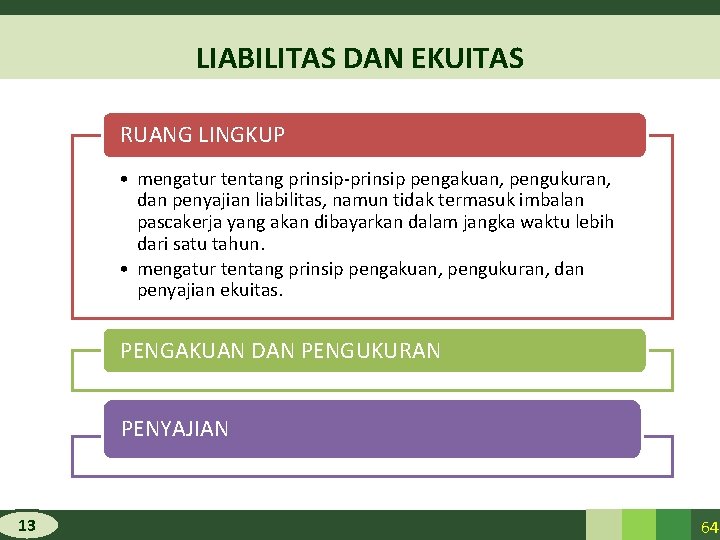 LIABILITAS DAN EKUITAS

RUANG LINGKUP

• mengatur tentang prinsip-prinsip pengakuan, pengukuran, dan penyajian liabilitas, namun tidak termasuk imbalan pascakerja yang akan dibayarkan dalam jangka waktu lebih dari satu tahun.
• mengatur tentang prinsip pengakuan, pengukuran, dan penyajian ekuitas.

PENGAKUAN DAN PENGUKURAN

PENYAJIAN

13

64